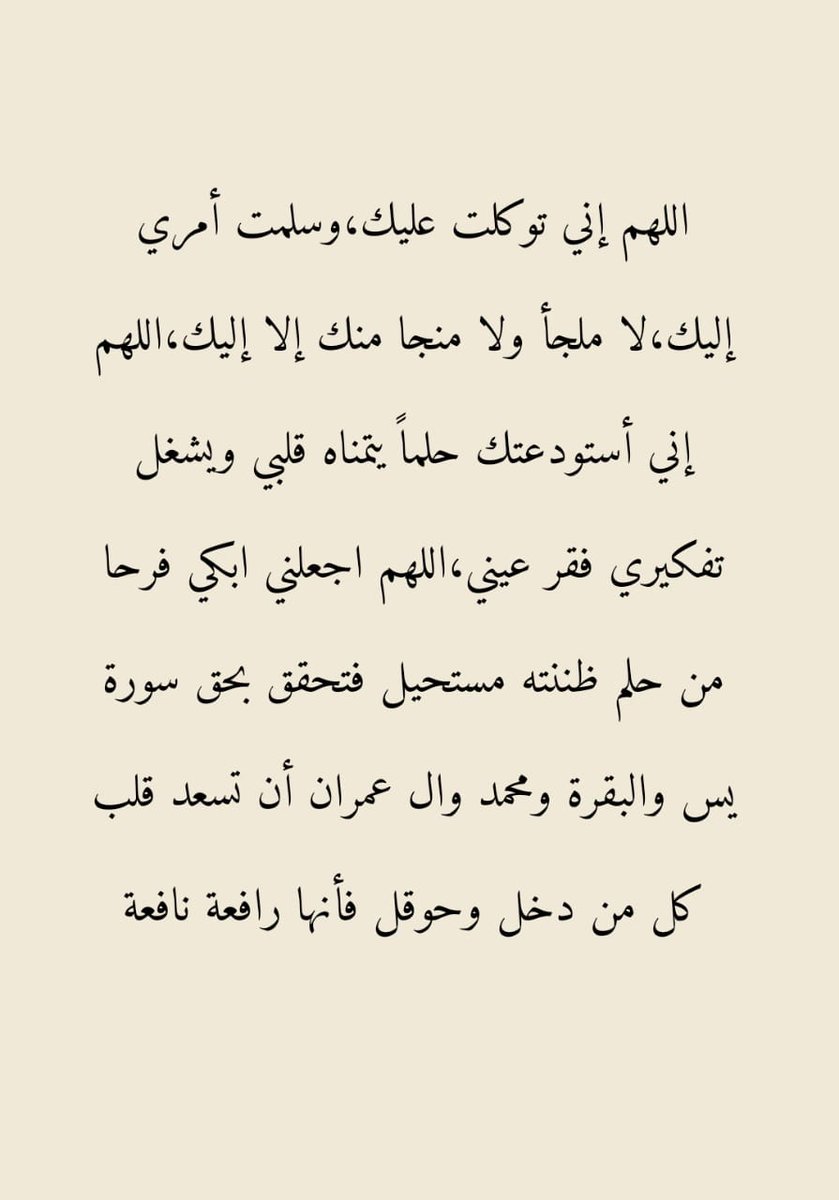 اللهم إني توكلت عليك،وسلمت أمري إليك،لا ملجأ ولا منجا منك إلا إليك،اللهم إني أستودعتك حلماً يتمناه قلبي ويشغل تفكيري فقر عيني،اللهم اجعلني ابكي فرحا من حلم ظننته مستحيل فتحقق بحق سورة يس والبقرة ومحمد وال عمران أن تسعد قلب كل من دخل وحوقل فأنها رافعة نافعة